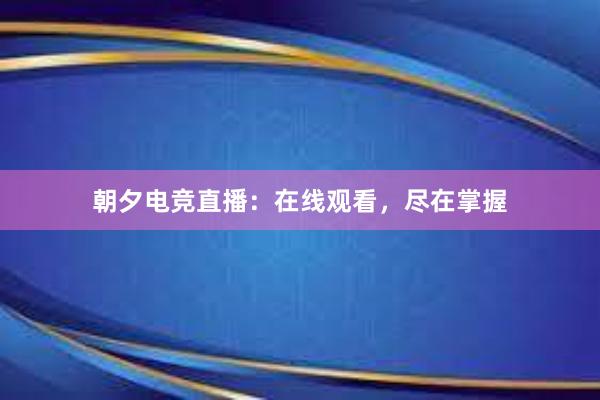 朝夕电竞直播：在线观看，尽在掌握